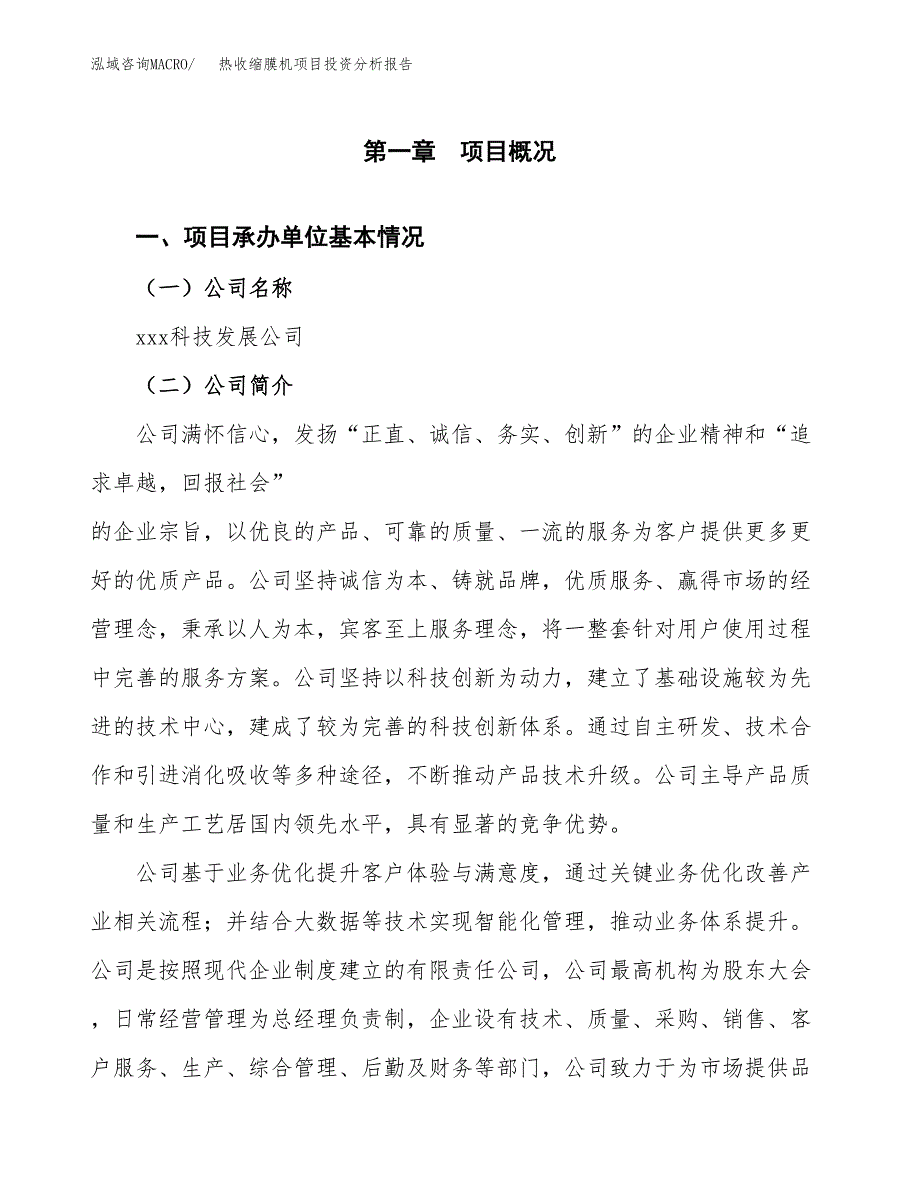 泓域咨询MACRO/　热收缩膜机项目投资分析报告

第一章　项目概况

一、项目承办单位基本情况

（一）公司名称

xxx科技发展公司

（二）公司简介

公司满怀信心，发扬“正直、诚信、务实、创新”的企业精神和“追求卓越，回报社会”

的企业宗旨，以优良的产品、可靠的质量、一流的服务为客户提供更多更好的优质产品。公司坚持诚信为本、铸就品牌，优质服务、赢得市场的经营理念，秉承以人为本，宾客至上服务理念，将一整套针对用户使用过程中完善的服务方案。公司坚持以科技创新为动力，建立了基础设施较为先进的技术中心，建成了较为完善的科技创新体系。通过自主研发、技术合作和引进消化吸收等多种途径，不断推动产品技术升级。公司主导产品质量和生产工艺居国内领先水平，具有显著的竞争优势。

公司基于业务优化提升客户体验与满意度，通过关键业务优化改善产业相关流程；并结合大数据等技术实现智能化管理，推动业务体系提升。公司是按照现代企业制度建立的有限责任公司，公司最高机构为股东大会，日常经营管理为总经理负责制，企业设有技术、质量、采购、销售、客户服务、生产、综合管理、后勤及财务等部门，公司致力于为市场提供品